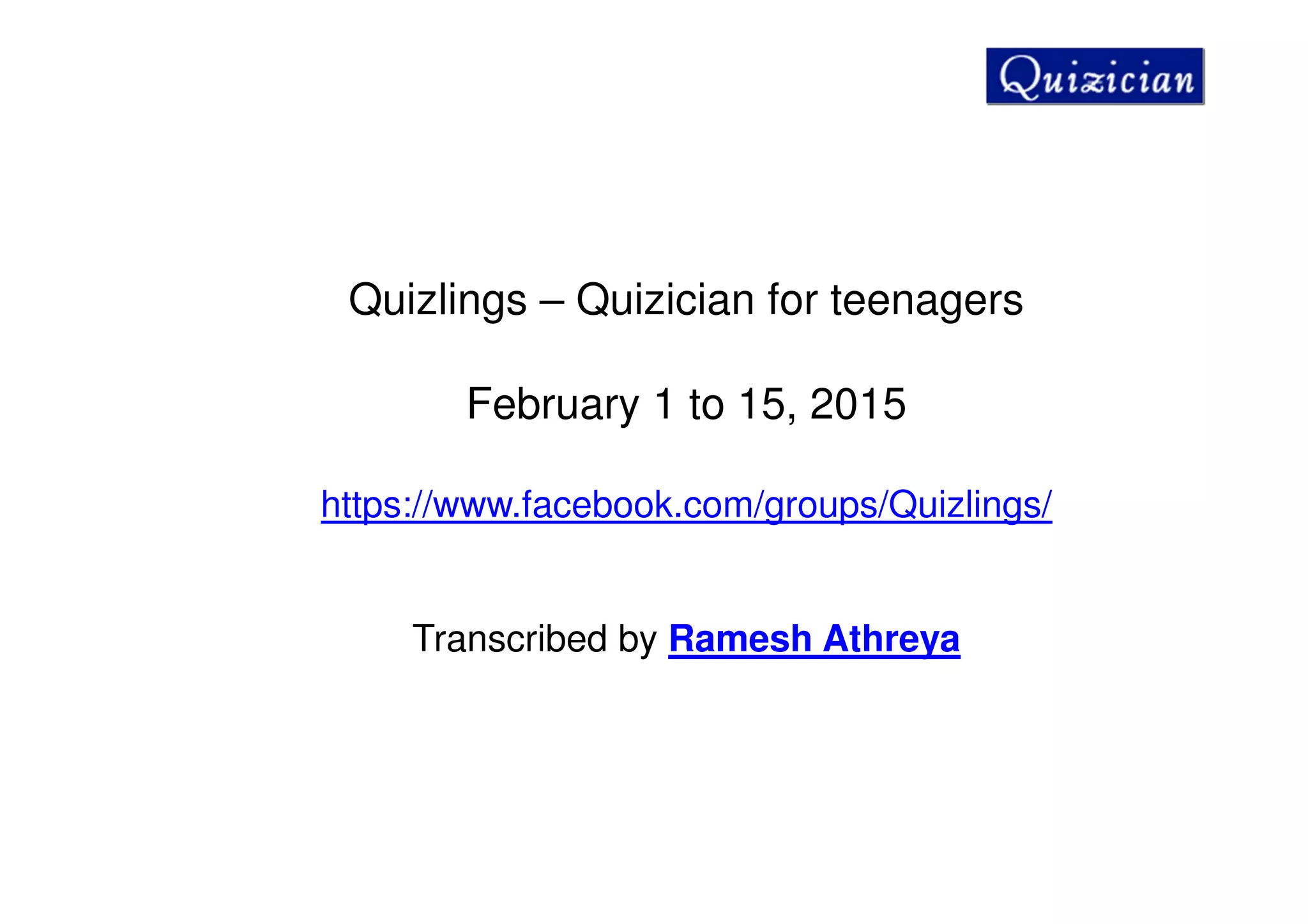 Quizician

Quizlings – Quizician for teenagers

February 1 to 15, 2015

https://www.facebook.com/groups/Quizlings/

Transcribed by Ramesh Athreya